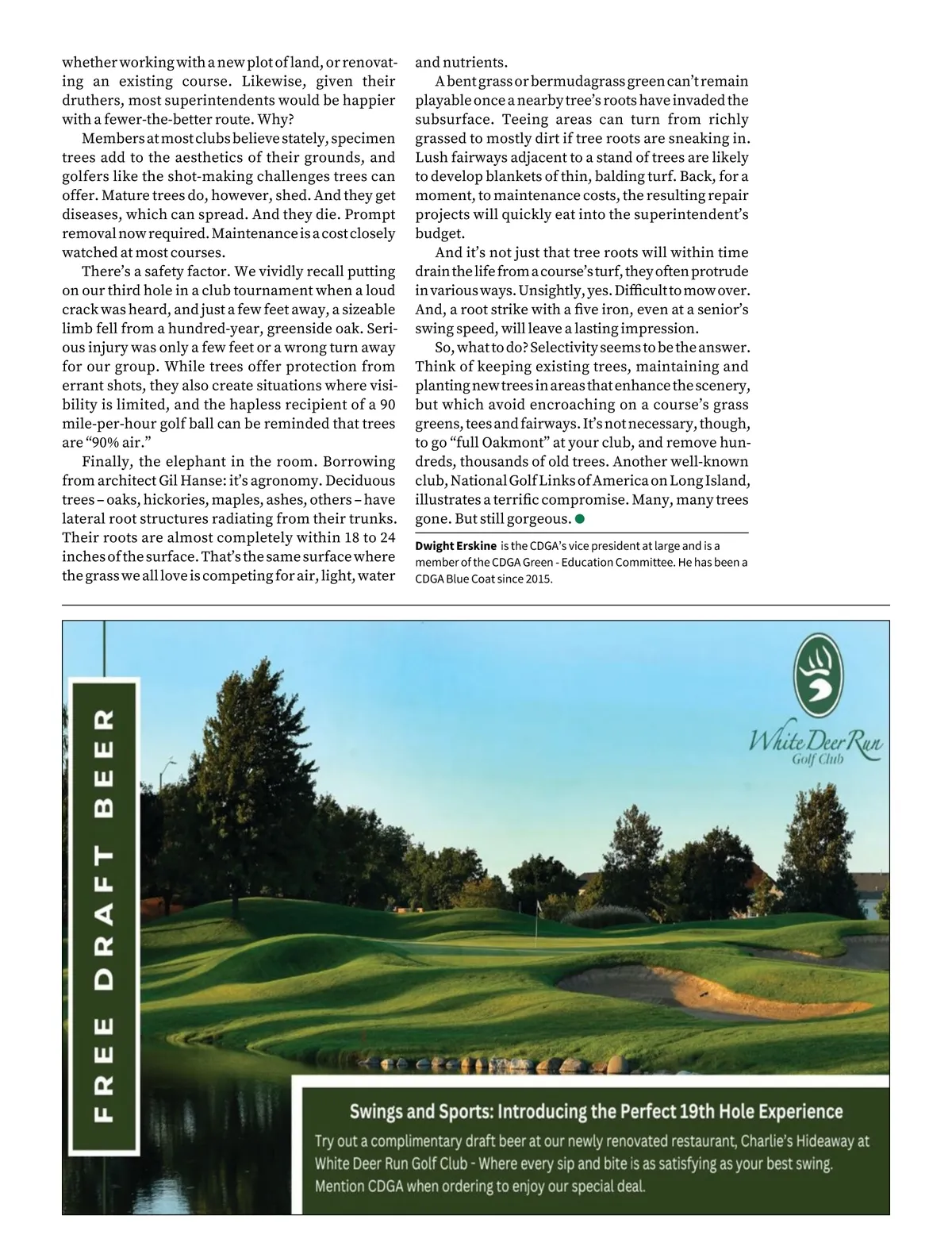 whether working with a new plot of land, or renovating an existing course. Likewise, given their druthers, most superintendents would be happier with a fewer-the-better route. Why?

Members at most clubs believe stately, specimen trees add to the aesthetics of their grounds, and golfers like the shot-making challenges trees can offer. Mature trees do, however, shed. And they get diseases, which can spread. And they die. Prompt removal now required. Maintenance is a cost closely watched at most courses.

There's a safety factor. We vividly recall putting on our third hole in a club tournament when a loud crack was heard, and just a few feet away, a sizeable limb fell from a hundred-year, greenside oak. Serious injury was only a few feet or a wrong turn away for our group. While trees offer protection from errant shots, they also create situations where visibility is limited, and the hapless recipient of a 90 mile-per-hour golf ball can be reminded that trees are "90% air."

Finally, the elephant in the room. Borrowing from architect Gil Hanse: it's agronomy. Deciduous trees – oaks, hickories, maples, ashes, others – have lateral root structures radiating from their trunks. Their roots are almost completely within 18 to 24 inches of the surface. That's the same surface where the grass we all love is competing for air, light, water and nutrients.

A bent grass or bermudagrass green can't remain playable once a nearby tree's roots have invaded the subsurface. Teeing areas can turn from richly grassed to mostly dirt if tree roots are sneaking in. Lush fairways adjacent to a stand of trees are likely to develop blankets of thin, balding turf. Back, for a moment, to maintenance costs, the resulting repair projects will quickly eat into the superintendent's budget.

And it's not just that tree roots will within time drain the life from a course's turf, they often protrude in various ways. Unsightly, yes. Difficult to mow over. And, a root strike with a five iron, even at a senior's swing speed, will leave a lasting impression.

So, what to do? Selectivity seems to be the answer. Think of keeping existing trees, maintaining and planting new trees in areas that enhance the scenery, but which avoid encroaching on a course's grass greens, tees and fairways. It's not necessary, though, to go "full Oakmont" at your club, and remove hundreds, thousands of old trees. Another well-known club, National Golf Links of America on Long Island, illustrates a terrific compromise. Many, many trees gone. But still gorgeous.

Dwight Erskine is the CDGA's vice president at large and is a member of the CDGA Green - Education Committee. He has been a CDGA Blue Coat since 2015.

FREE DRAFT BEER

White Deer Run Golf Club

Swings and Sports: Introducing the Perfect 19th Hole Experience

Try out a complimentary draft beer at our newly renovated restaurant, Charlie's Hideaway at White Deer Run Golf Club - Where every sip and bite is as satisfying as your best swing. Mention CDGA when ordering to enjoy our special deal.